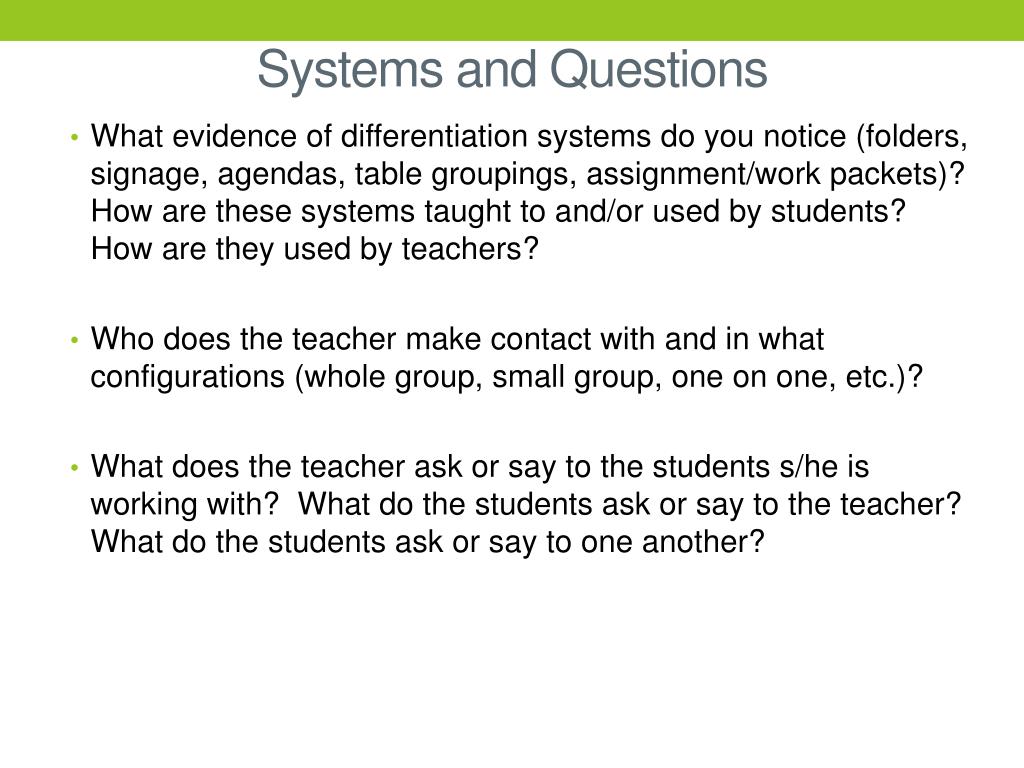 Systems and Questions

• What evidence of differentiation systems do you notice (folders, signage, agendas, table groupings, assignment/work packets)? How are these systems taught to and/or used by students? How are they used by teachers?

• Who does the teacher make contact with and in what configurations (whole group, small group, one on one, etc.)?

• What does the teacher ask or say to the students s/he is working with? What do the students ask or say to the teacher? What do the students ask or say to one another?